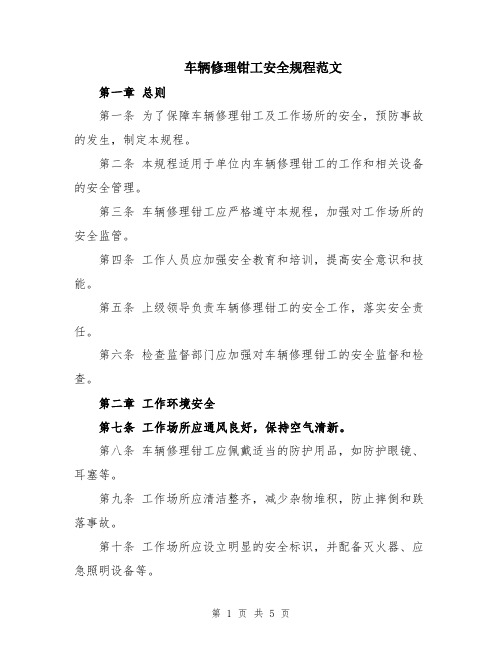 车辆修理钳工安全规程范文

第一章 总则

第一条 为了保障车辆修理钳工及工作场所的安全，预防事故的发生，制定本规程。

第二条 本规程适用于单位内车辆修理钳工的工作和相关设备的安全管理。

第三条 车辆修理钳工应严格遵守本规程，加强对工作场所的安全监管。

第四条 工作人员应加强安全教育和培训，提高安全意识和技能。

第五条 上级领导负责车辆修理钳工的安全工作，落实安全责任。

第六条 检查监督部门应加强对车辆修理钳工的安全监督和检查。

第二章 工作环境安全

第七条 工作场所应通风良好，保持空气清新。

第八条 车辆修理钳工应佩戴适当的防护用品，如防护眼镜、耳塞等。

第九条 工作场所应清洁整齐，减少杂物堆积，防止摔倒和跌落事故。

第十条 工作场所应设立明显的安全标识，并配备灭火器、应急照明设备等。

第 1 页 共 5 页